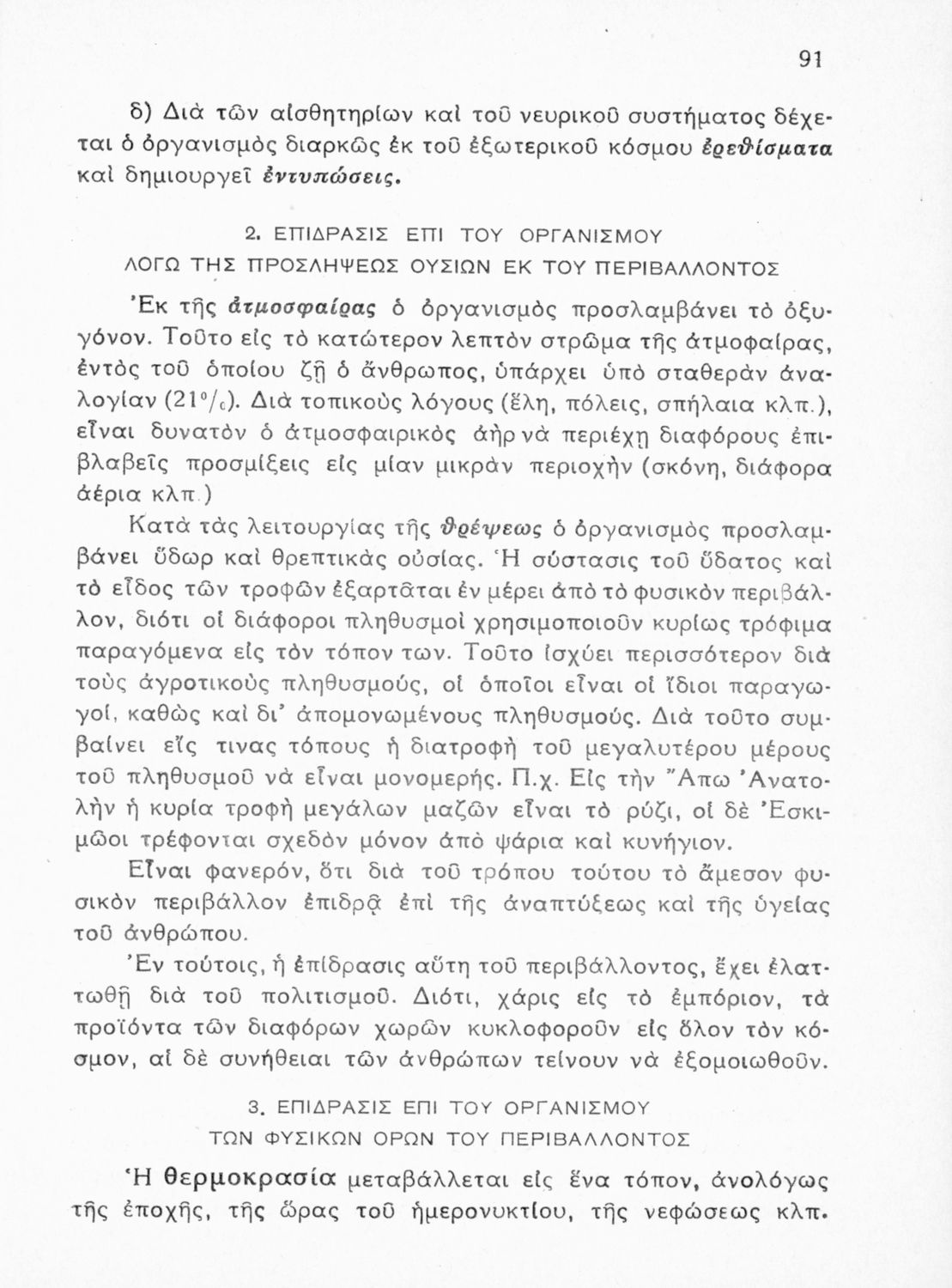 91

δ) Διὰ τῶν αἰσθητηρίων καὶ τοῦ νευρικοῦ συστήματος δέχεται ὁ ὀργανισμὸς διαρκῶς ἐκ τοῦ ἐξωτερικοῦ κόσμου ἐρεθίσματα καὶ δημιουργεῖ ἐντυπώσεις.

2. ΕΠΙΔΡΑΣΙΣ ΕΠΙ ΤΟΥ ΟΡΓΑΝΙΣΜΟΥ
ΛΟΓΩ ΤΗΣ ΠΡΟΣΛΗΨΕΩΣ ΟΥΣΙΩΝ ΕΚ ΤΟΥ ΠΕΡΙΒΑΛΛΟΝΤΟΣ

Ἐκ τῆς ἀτμοσφαίρας ὁ ὀργανισμὸς προσλαμβάνει τὸ ὀξυγόνον. Τοῦτο εἰς τὸ κατώτερον λεπτὸν στρῶμα τῆς ἀτμοφαίρας, ἐντὸς τοῦ ὁποίου ζῇ ὁ ἄνθρωπος, ὑπάρχει ὑπὸ σταθερὰν ἀναλογίαν (21%). Διὰ τοπικοὺς λόγους (ἕλη, πόλεις, σπήλαια κλπ.), εἶναι δυνατὸν ὁ ἀτμοσφαιρικὸς ἀὴρ νὰ περιέχῃ διαφόρους ἐπιβλαβεῖς προσμίξεις εἰς μίαν μικρὰν περιοχὴν (σκόνη, διάφορα ἀέρια κλπ.)

Κατὰ τὰς λειτουργίας τῆς θρέψεως ὁ ὀργανισμὸς προσλαμβάνει ὕδωρ καὶ θρεπτικὰς οὐσίας. Ἡ σύστασις τοῦ ὕδατος καὶ τὸ εἶδος τῶν τροφῶν ἐξαρτᾶται ἐν μέρει ἀπὸ τὸ φυσικὸν περιβάλλον, διότι οἱ διάφοροι πληθυσμοὶ χρησιμοποιοῦν κυρίως τρόφιμα παραγόμενα εἰς τὸν τόπον των. Τοῦτο ἰσχύει περισσότερον διὰ τοὺς ἀγροτικοὺς πληθυσμούς, οἱ ὁποῖοι εἶναι οἱ ἴδιοι παραγωγοί, καθὼς καὶ δι' ἀπομονωμένους πληθυσμούς. Διὰ τοῦτο συμβαίνει εἴς τινας τόπους ἡ διατροφὴ τοῦ μεγαλυτέρου μέρους τοῦ πληθυσμοῦ νὰ εἶναι μονομερής. Π.χ. Εἰς τὴν Ἄπω Ἀνατολὴν ἡ κυρία τροφὴ μεγάλων μαζῶν εἶναι τὸ ρύζι, οἱ δὲ Ἐσκιμῶοι τρέφονται σχεδὸν μόνον ἀπὸ ψάρια καὶ κυνήγιον.

Εἶναι φανερόν, ὅτι διὰ τοῦ τρόπου τούτου τὸ ἄμεσον φυσικὸν περιβάλλον ἐπιδρᾷ ἐπὶ τῆς ἀναπτύξεως καὶ τῆς ὑγείας τοῦ ἀνθρώπου.

Ἐν τούτοις, ἡ ἐπίδρασις αὕτη τοῦ περιβάλλοντος, ἔχει ἐλαττωθῇ διὰ τοῦ πολιτισμοῦ. Διότι, χάρις εἰς τὸ ἐμπόριον, τὰ προϊόντα τῶν διαφόρων χωρῶν κυκλοφοροῦν εἰς ὅλον τὸν κόσμον, αἱ δὲ συνήθειαι τῶν ἀνθρώπων τείνουν νὰ ἐξομοιωθοῦν.

3. ΕΠΙΔΡΑΣΙΣ ΕΠΙ ΤΟΥ ΟΡΓΑΝΙΣΜΟΥ
ΤΩΝ ΦΥΣΙΚΩΝ ΟΡΩΝ ΤΟΥ ΠΕΡΙΒΑΛΛΟΝΤΟΣ

Ἡ θερμοκρασία μεταβάλλεται εἰς ἕνα τόπον, ἀνολόγως τῆς ἐποχῆς, τῆς ὥρας τοῦ ἡμερονυκτίου, τῆς νεφώσεως κλπ.